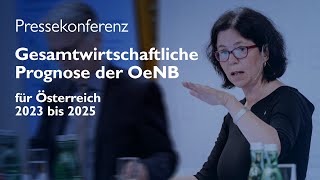 Pressekonferenz

Gesamtwirtschaftliche Prognose der OeNB

für Österreich 2023 bis 2025